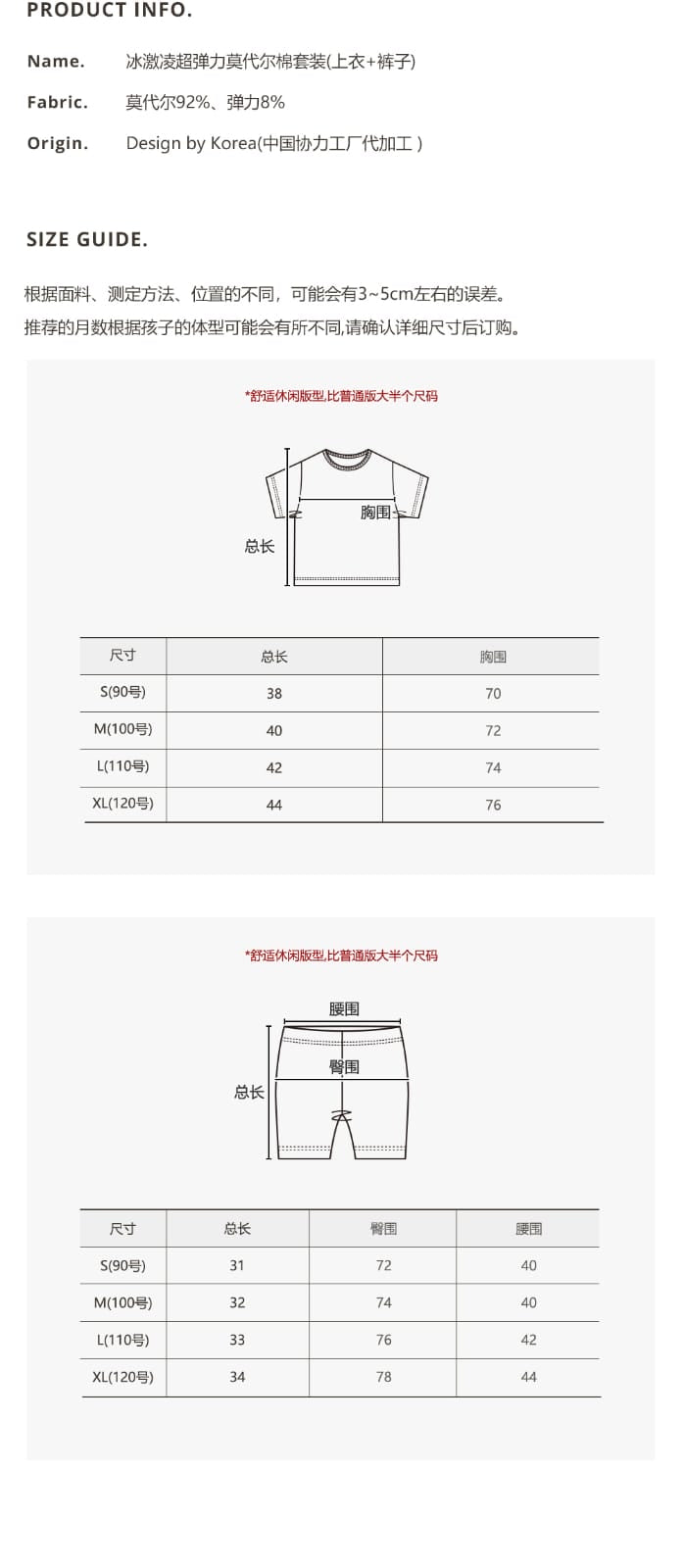 PRODUCT INFO.

Name. 冰激凌超弹力莫代尔棉套装(上衣+裤子)

Fabric. 莫代尔92%、弹力8%

Origin. Design by Korea(中国协力工厂代加工 )

SIZE GUIDE.

根据面料、测定方法、位置的不同，可能会有3~5cm左右的误差。
推荐的月数根据孩子的体型可能会有所不同,请确认详细尺寸后订购。

*舒适休闲版型,比普通版大半个尺码

胸围

总长

| 尺寸 | 总长 | 胸围 |
|---|---|---|
| S(90号) | 38 | 70 |
| M(100号) | 40 | 72 |
| L(110号) | 42 | 74 |
| XL(120号) | 44 | 76 |

*舒适休闲版型,比普通版大半个尺码

腰围

臀围

总长

| 尺寸 | 总长 | 臀围 | 腰围 |
|---|---|---|---|
| S(90号) | 31 | 72 | 40 |
| M(100号) | 32 | 74 | 40 |
| L(110号) | 33 | 76 | 42 |
| XL(120号) | 34 | 78 | 44 |